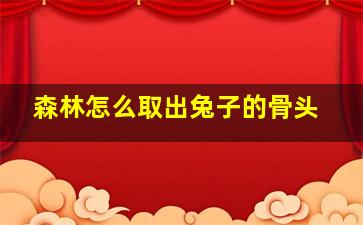 森林怎么取出兔子的骨头